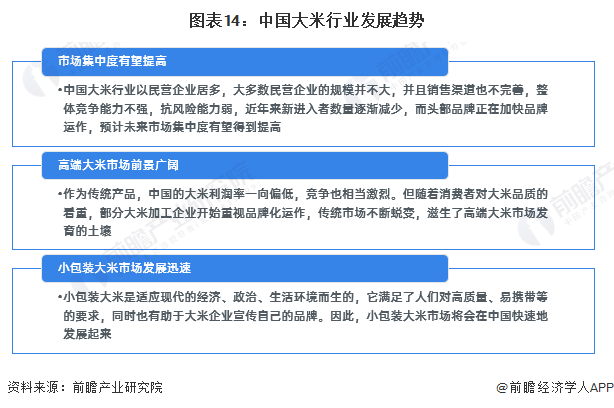 图表14：中国大米行业发展趋势

市场集中度有望提高

•中国大米行业以民营企业居多，大多数民营企业的规模并不大，并且销售渠道也不完善，整体竞争能力不强，抗风险能力弱，近年来新进入者数量逐渐减少，而头部品牌正在加快品牌运作，预计未来市场集中度有望得到提高

高端大米市场前景广阔

•作为传统产品，中国的大米利润率一向偏低，竞争也相当激烈。但随着消费者对大米品质的看重，部分大米加工企业开始重视品牌化运作，传统市场不断蜕变，滋生了高端大米市场发育的土壤

小包装大米市场发展迅速

•小包装大米是适应现代的经济、政治、生活环境而生的，它满足了人们对高质量、易携带等的要求，同时也有助于大米企业宣传自己的品牌。因此，小包装大米市场将会在中国快速地发展起来

资料来源：前瞻产业研究院

@前瞻经济学人APP